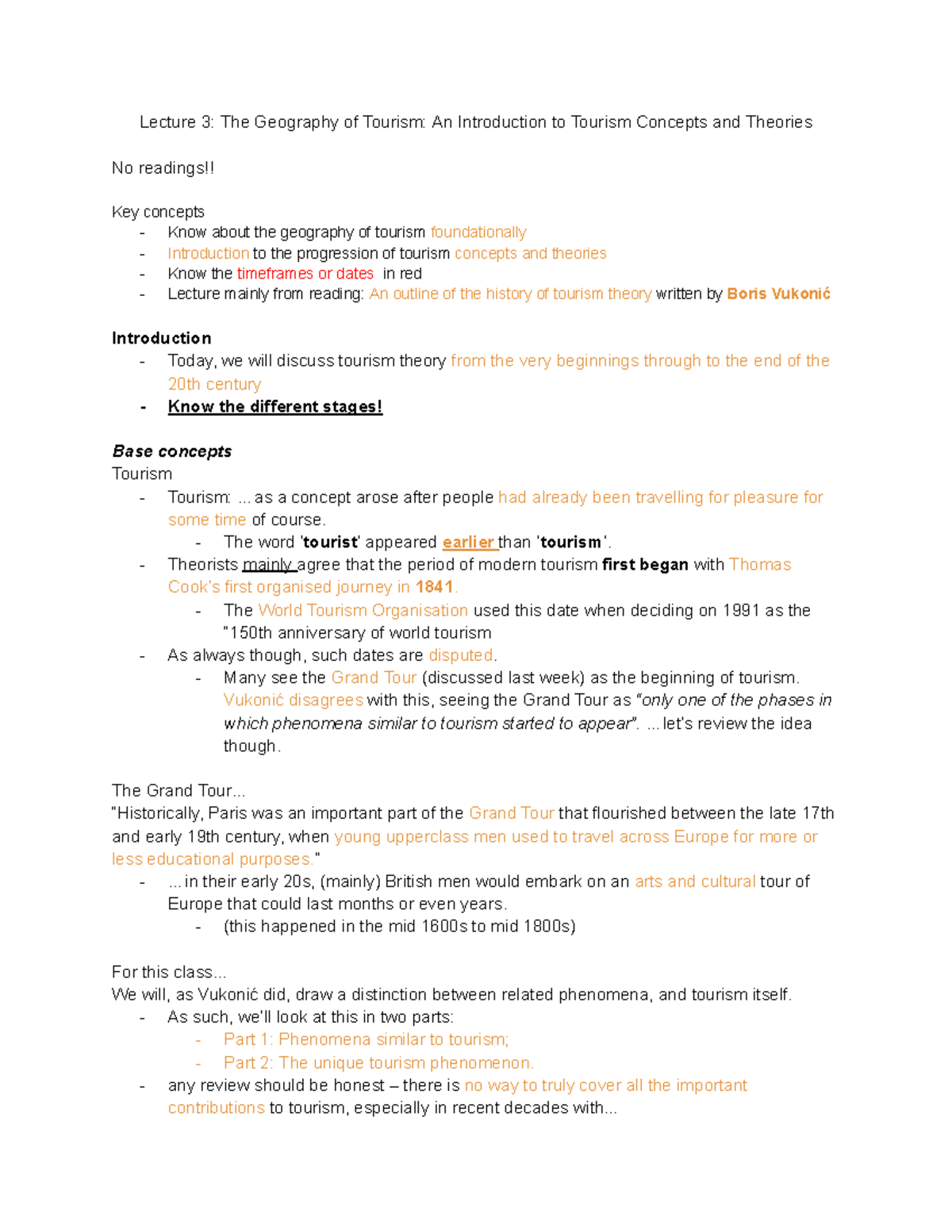 Lecture 3: The Geography of Tourism: An Introduction to Tourism Concepts and Theories

No readings!!

Key concepts
- Know about the geography of tourism foundationally
- Introduction to the progression of tourism concepts and theories
- Know the timeframes or dates in red
- Lecture mainly from reading: An outline of the history of tourism theory written by Boris Vukonić

Introduction
- Today, we will discuss tourism theory from the very beginnings through to the end of the 20th century
- Know the different stages!

Base concepts
Tourism
- Tourism: ... as a concept arose after people had already been travelling for pleasure for some time of course.
- The word 'tourist' appeared earlier than 'tourism'.
- Theorists mainly agree that the period of modern tourism first began with Thomas Cook's first organised journey in 1841.
- The World Tourism Organisation used this date when deciding on 1991 as the "150th anniversary of world tourism
- As always though, such dates are disputed.
- Many see the Grand Tour (discussed last week) as the beginning of tourism. Vukonić disagrees with this, seeing the Grand Tour as "only one of the phases in which phenomena similar to tourism started to appear". ... let's review the idea though.

The Grand Tour...
"Historically, Paris was an important part of the Grand Tour that flourished between the late 17th and early 19th century, when young upperclass men used to travel across Europe for more or less educational purposes."
- ... in their early 20s, (mainly) British men would embark on an arts and cultural tour of Europe that could last months or even years.
- (this happened in the mid 1600s to mid 1800s)

For this class...
We will, as Vukonić did, draw a distinction between related phenomena, and tourism itself.
- As such, we'll look at this in two parts:
- Part 1: Phenomena similar to tourism;
- Part 2: The unique tourism phenomenon.
- any review should be honest – there is no way to truly cover all the important contributions to tourism, especially in recent decades with...